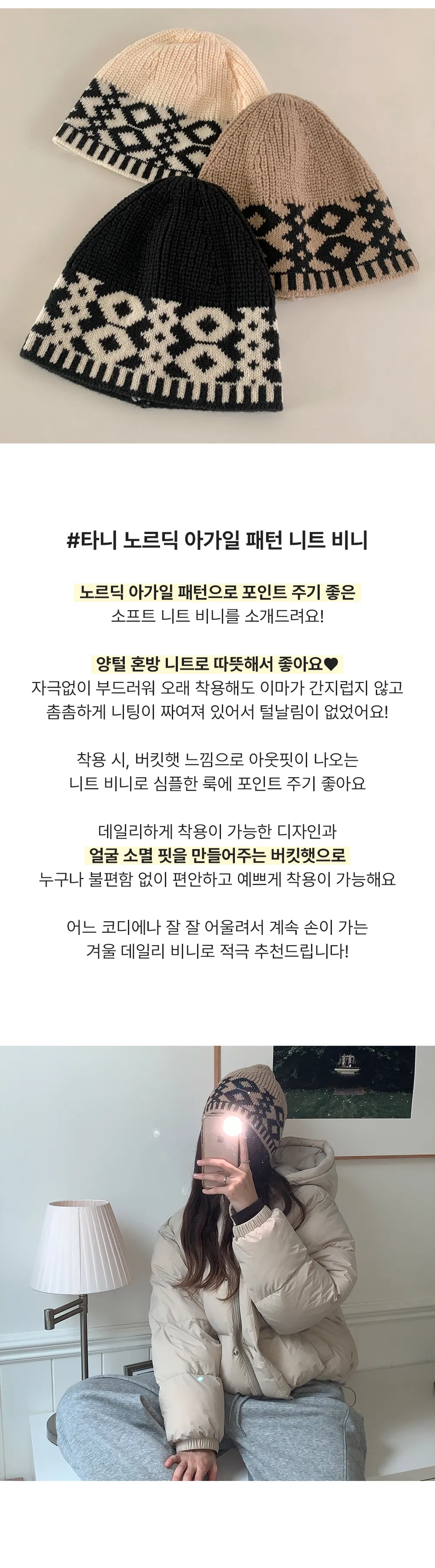 #타니 노르딕 아가일 패턴 니트 비니

노르딕 아가일 패턴으로 포인트 주기 좋은
소프트 니트 비니를 소개드려요!

양털 혼방 니트로 따뜻해서 좋아요♥
자극없이 부드러워 오래 착용해도 이마가 간지럽지 않고
촘촘하게 니팅이 짜여져 있어서 털날림이 없었어요!

착용 시, 버킷햇 느낌으로 아웃핏이 나오는
니트 비니로 심플한 룩에 포인트 주기 좋아요

데일리하게 착용이 가능한 디자인과
얼굴 소멸 핏을 만들어주는 버킷햇으로
누구나 불편함 없이 편안하고 예쁘게 착용이 가능해요

어느 코디에나 잘 잘 어울려서 계속 손이 가는
겨울 데일리 비니로 적극 추천드립니다!